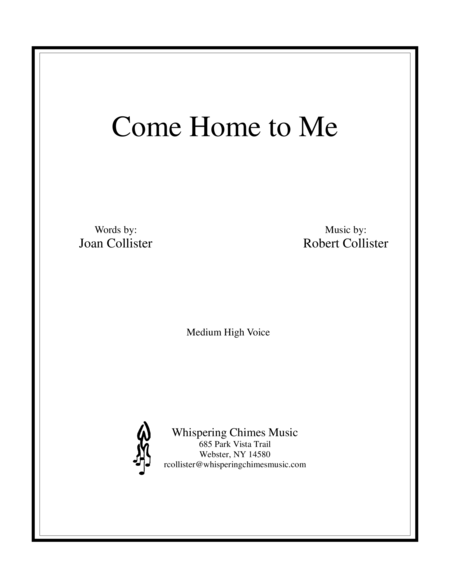 Come Home to Me

Words by:
Joan Collister

Music by:
Robert Collister

Medium High Voice

Whispering Chimes Music
685 Park Vista Trail
Webster, NY 14580
rcollister@whisperingchimesmusic.com